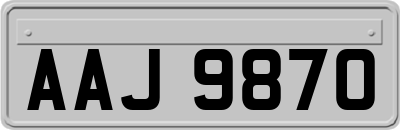 AAJ 9870